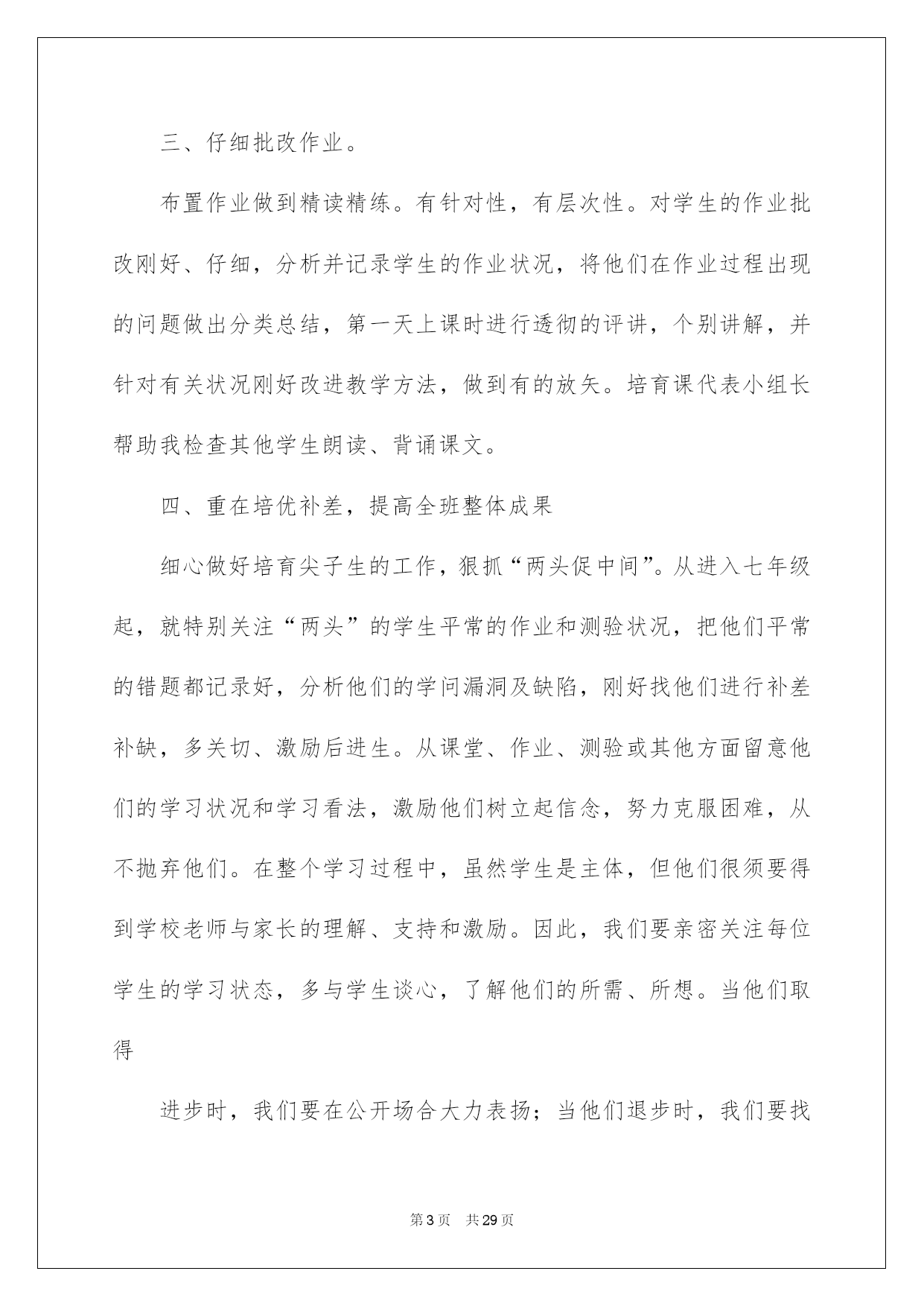 三、仔细批改作业。

布置作业做到精读精练。有针对性，有层次性。对学生的作业批改刚好、仔细，分析并记录学生的作业状况，将他们在作业过程出现的问题做出分类总结，第一天上课时进行透彻的评讲，个别讲解，并针对有关状况刚好改进教学方法，做到有的放矢。培育课代表小组长帮助我检查其他学生朗读、背诵课文。

四、重在培优补差，提高全班整体成果

细心做好培育尖子生的工作，狠抓“两头促中间”。从进入七年级起，就特别关注“两头”的学生平常的作业和测验状况，把他们平常的错题都记录好，分析他们的学问漏洞及缺陷，刚好找他们进行补差补缺，多关切、激励后进生。从课堂、作业、测验或其他方面留意他们的学习状况和学习看法，激励他们树立起信念，努力克服困难，从不抛弃他们。在整个学习过程中，虽然学生是主体，但他们很须要得到学校老师与家长的理解、支持和激励。因此，我们要亲密关注每位学生的学习状态，多与学生谈心，了解他们的所需、所想。当他们取得

进步时，我们要在公开场合大力表扬；当他们退步时，我们要找

第3页 共29页